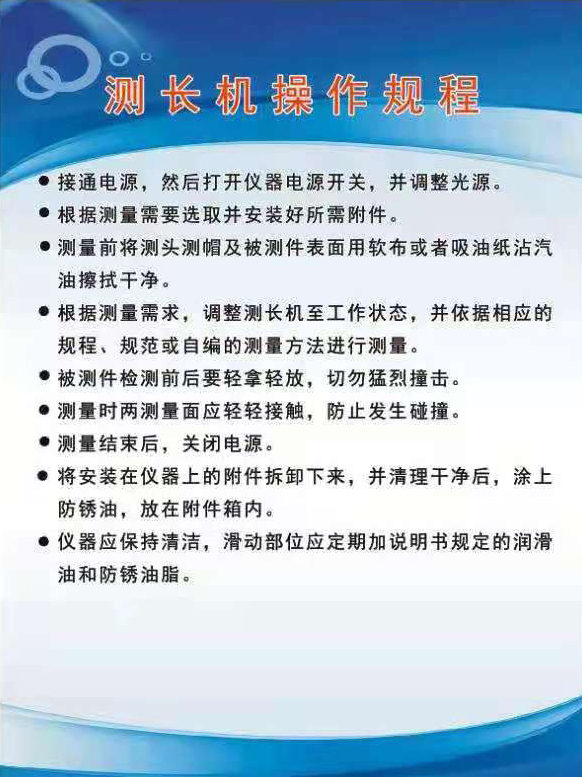 测长机操作规程

● 接通电源，然后打开仪器电源开关，并调整光源。

● 根据测量需要选取并安装好所需附件。

● 测量前将测头测帽及被测件表面用软布或者吸油纸沾汽油擦拭干净。

● 根据测量需求，调整测长机至工作状态，并依据相应的规程、规范或自编的测量方法进行测量。

● 被测件检测前后要轻拿轻放，切勿猛烈撞击。

● 测量时两测量面应轻轻接触，防止发生碰撞。

● 测量结束后，关闭电源。

● 将安装在仪器上的附件拆卸下来，并清理干净后，涂上防锈油，放在附件箱内。

● 仪器应保持清洁，滑动部位应定期加说明书规定的润滑油和防锈油脂。